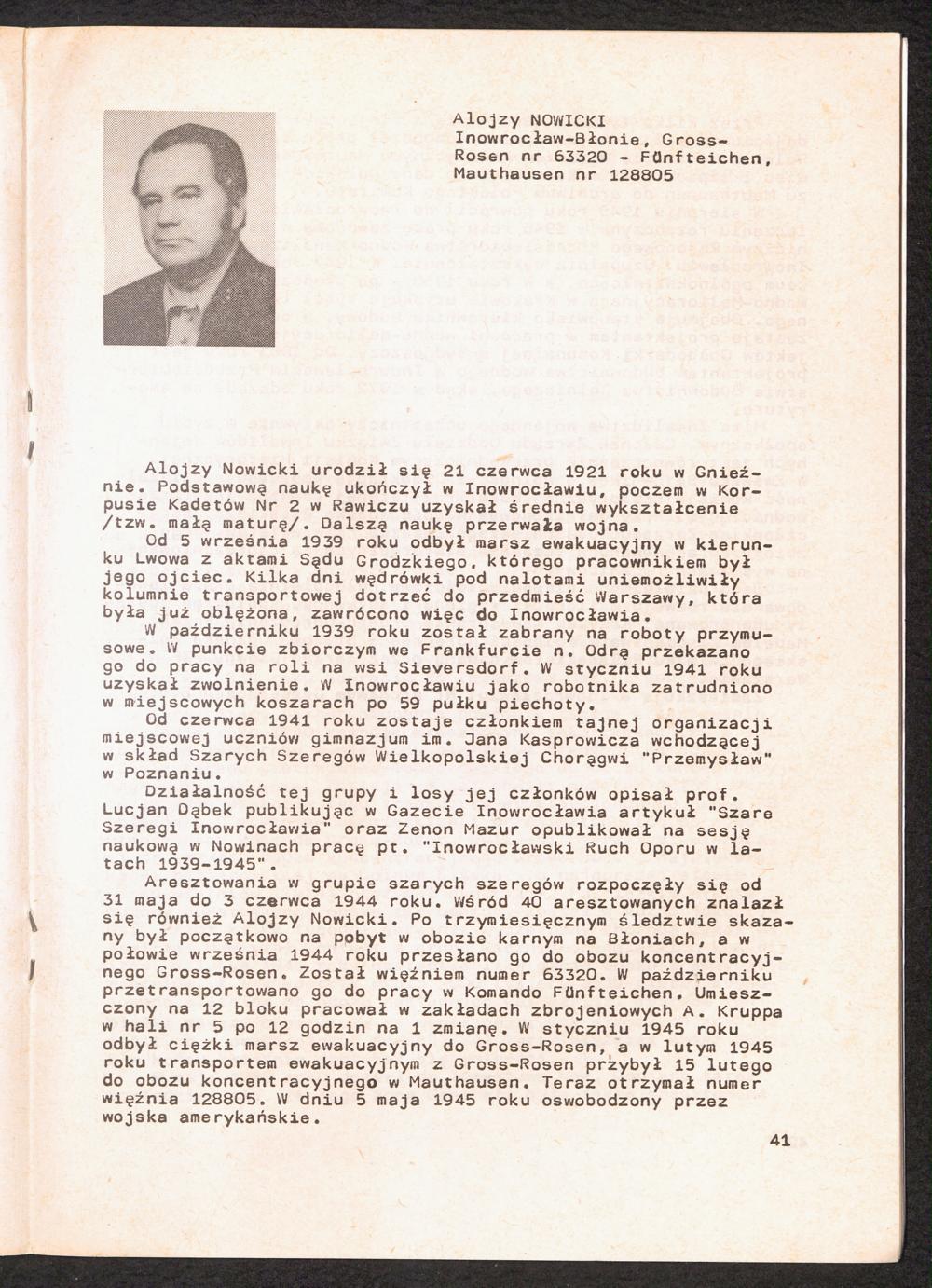 Alojzy NOWICKI
Inowrocław-Błonie, Gross-Rosen nr 63320 - Fünfteichen, Mauthausen nr 128805

Alojzy Nowicki urodził się 21 czerwca 1921 roku w Gnieźnie. Podstawową naukę ukończył w Inowrocławiu, poczem w Korpusie Kadetów Nr 2 w Rawiczu uzyskał średnie wykształcenie /tzw. małą maturę/. Dalszą naukę przerwała wojna.

Od 5 września 1939 roku odbył marsz ewakuacyjny w kierunku Lwowa z aktami Sądu Grodzkiego, którego pracownikiem był jego ojciec. Kilka dni wędrówki pod nalotami uniemożliwiły kolumnie transportowej dotrzeć do przedmieść Warszawy, która była już oblężona, zawrócono więc do Inowrocławia.

W październiku 1939 roku został zabrany na roboty przymusowe. W punkcie zbiorczym we Frankfurcie n. Odrą przekazano go do pracy na roli na wsi Sieversdorf. W styczniu 1941 roku uzyskał zwolnienie. W Inowrocławiu jako robotnika zatrudniono w miejscowych koszarach po 59 pułku piechoty.

Od czerwca 1941 roku zostaje członkiem tajnej organizacji miejscowej uczniów gimnazjum im. Jana Kasprowicza wchodzącej w skład Szarych Szeregów Wielkopolskiej Chorągwi "Przemysław" w Poznaniu.

Działalność tej grupy i losy jej członków opisał prof. Lucjan Dąbek publikując w Gazecie Inowrocławia artykuł "Szare Szeregi Inowrocławia" oraz Zenon Mazur opublikował na sesję naukową w Nowinach pracę pt. "Inowrocławski Ruch Oporu w latach 1939-1945".

Aresztowania w grupie szarych szeregów rozpoczęły się od 31 maja do 3 czerwca 1944 roku. Wśród 40 aresztowanych znalazł się również Alojzy Nowicki. Po trzymiesięcznym śledztwie skazany był początkowo na pobyt w obozie karnym na Błoniach, a w połowie września 1944 roku przesłano go do obozu koncentracyjnego Gross-Rosen. Został więźniem numer 63320. W październiku przetransportowano go do pracy w Komando Fünfteichen. Umieszczony na 12 bloku pracował w zakładach zbrojeniowych A. Kruppa w hali nr 5 po 12 godzin na 1 zmianę. W styczniu 1945 roku odbył ciężki marsz ewakuacyjny do Gross-Rosen, a w lutym 1945 roku transportem ewakuacyjnym z Gross-Rosen przybył 15 lutego do obozu koncentracyjnego w Mauthausen. Teraz otrzymał numer więźnia 128805. W dniu 5 maja 1945 roku oswobodzony przez wojska amerykańskie.

41